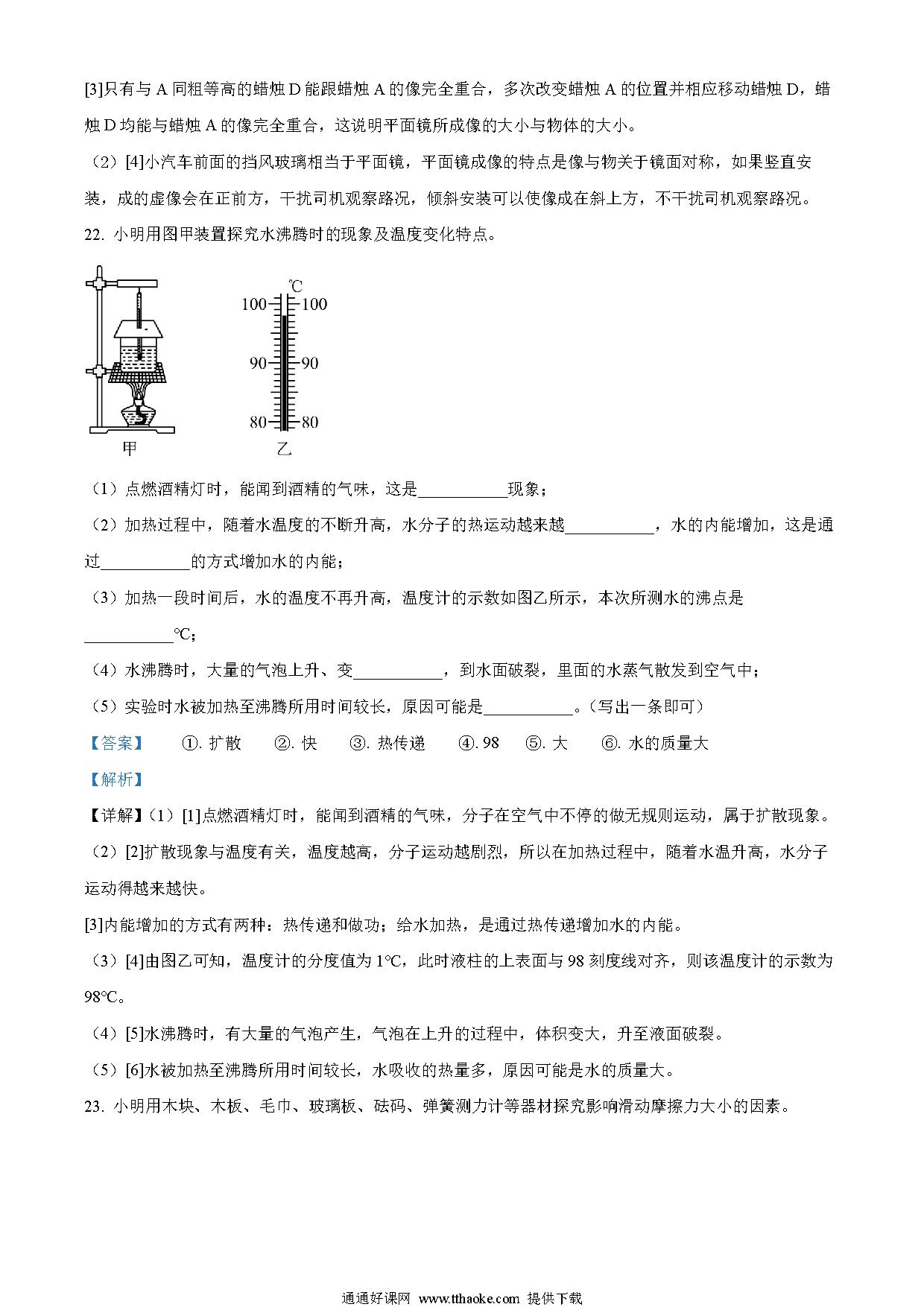 [3]只有与 A 同粗等高的蜡烛 D 能跟蜡烛 A 的像完全重合，多次改变蜡烛 A 的位置并相应移动蜡烛 D，蜡烛 D 均能与蜡烛 A 的像完全重合，这说明平面镜所成像的大小与物体的大小。

（2）[4]小汽车前面的挡风玻璃相当于平面镜，平面镜成像的特点是像与物关于镜面对称，如果竖直安装，成的虚像会在正前方，干扰司机观察路况，倾斜安装可以使像成在斜上方，不干扰司机观察路况。

22. 小明用图甲装置探究水沸腾时的现象及温度变化特点。

℃
100 100
90 90
80 80
甲 乙

（1）点燃酒精灯时，能闻到酒精的气味，这是___________现象；

（2）加热过程中，随着水温度的不断升高，水分子的热运动越来越___________，水的内能增加，这是通过___________的方式增加水的内能；

（3）加热一段时间后，水的温度不再升高，温度计的示数如图乙所示，本次所测水的沸点是___________℃；

（4）水沸腾时，大量的气泡上升、变___________，到水面破裂，里面的水蒸气散发到空气中；

（5）实验时水被加热至沸腾所用时间较长，原因可能是___________。（写出一条即可）

【答案】 ①. 扩散 ②. 快 ③. 热传递 ④. 98 ⑤. 大 ⑥. 水的质量大

【解析】

【详解】（1）[1]点燃酒精灯时，能闻到酒精的气味，分子在空气中不停的做无规则运动，属于扩散现象。

（2）[2]扩散现象与温度有关，温度越高，分子运动越剧烈，所以在加热过程中，随着水温升高，水分子运动得越来越快。

[3]内能增加的方式有两种：热传递和做功；给水加热，是通过热传递增加水的内能。

（3）[4]由图乙可知，温度计的分度值为 1℃，此时液柱的上表面与 98 刻度线对齐，则该温度计的示数为 98℃。

（4）[5]水沸腾时，有大量的气泡产生，气泡在上升的过程中，体积变大，升至液面破裂。

（5）[6]水被加热至沸腾所用时间较长，水吸收的热量多，原因可能是水的质量大。

23. 小明用木块、木板、毛巾、玻璃板、砝码、弹簧测力计等器材探究影响滑动摩擦力大小的因素。

通通好课网 www.tthaoke.com 提供下载